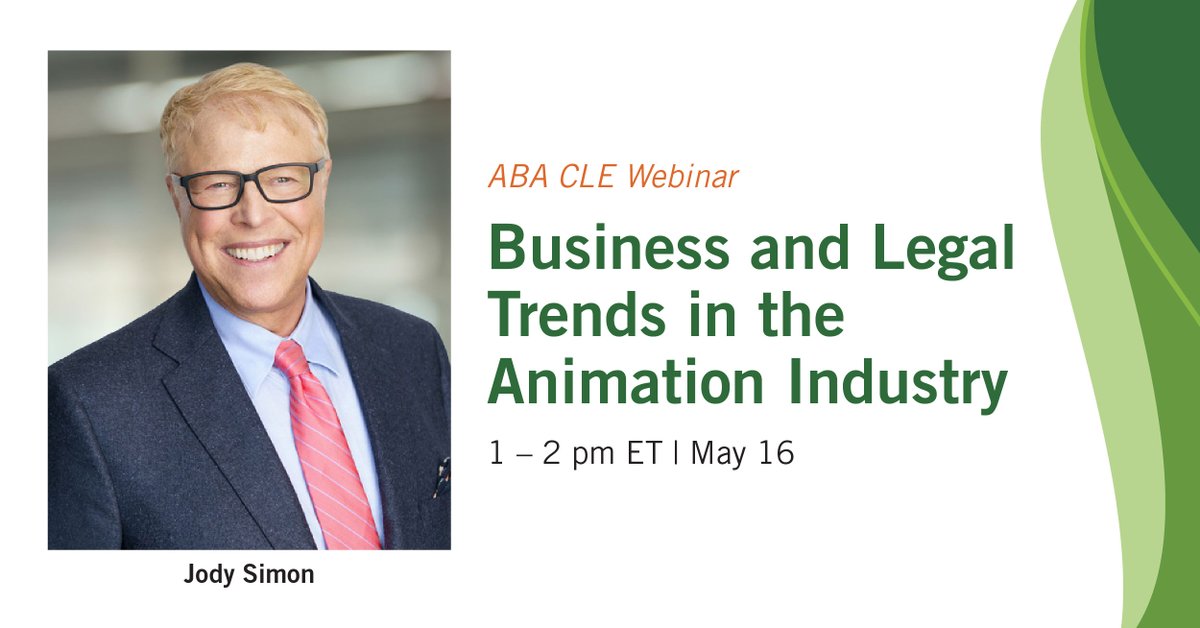 Jody Simon

ABA CLE Webinar

Business and Legal Trends in the Animation Industry

1 – 2 pm ET | May 16